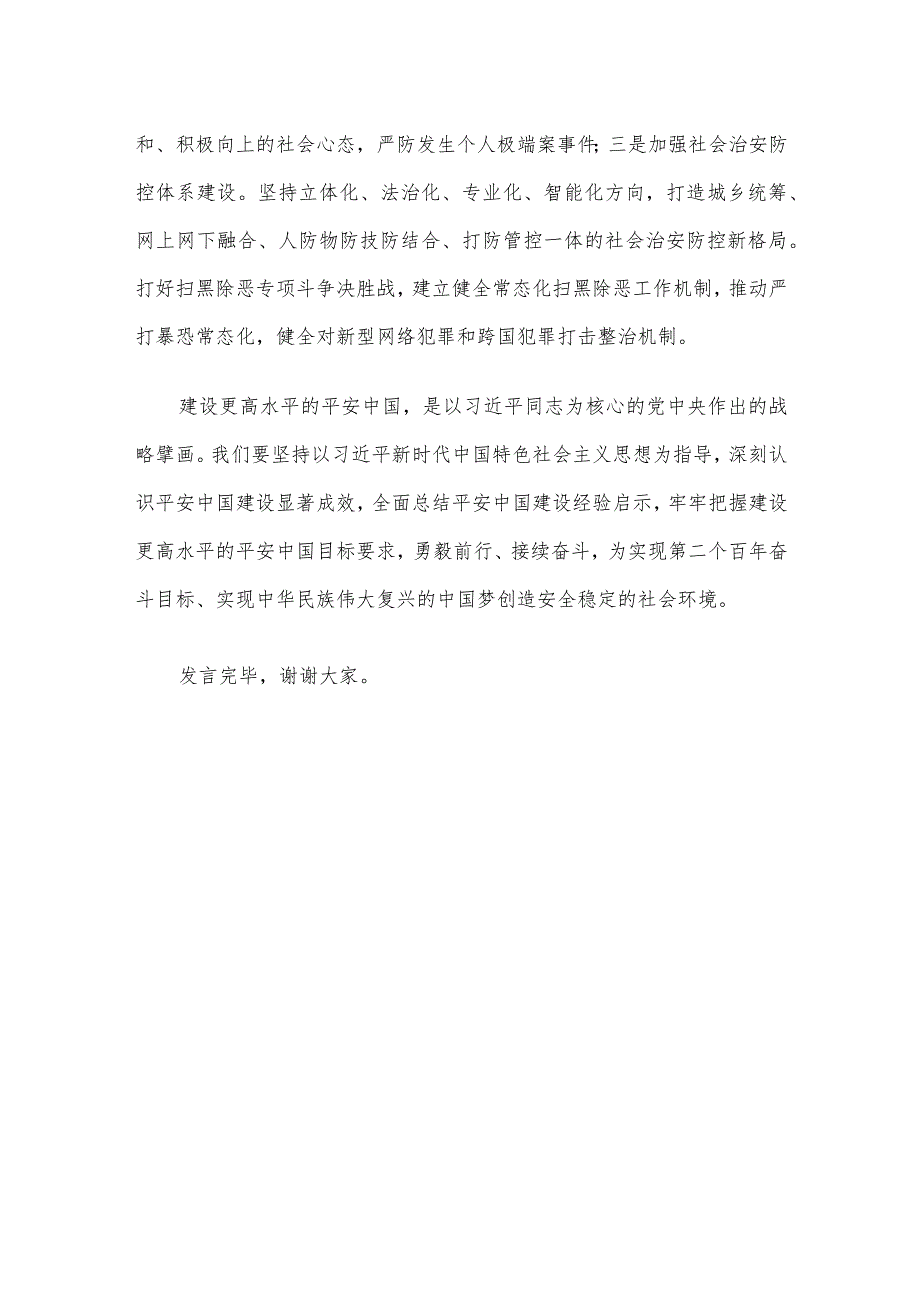 和、积极向上的社会心态，严防发生个人极端案事件；三是加强社会治安防控体系建设。坚持立体化、法治化、专业化、智能化方向，打造城乡统筹、网上网下融合、人防物防技防结合、打防管控一体的社会治安防控新格局。打好扫黑除恶专项斗争决胜战，建立健全常态化扫黑除恶工作机制，推动严打暴恐常态化，健全对新型网络犯罪和跨国犯罪打击整治机制。

建设更高水平的平安中国，是以习近平同志为核心的党中央作出的战略擘画。我们要坚持以习近平新时代中国特色社会主义思想为指导，深刻认识平安中国建设显著成效，全面总结平安中国建设经验启示，牢牢把握建设更高水平的平安中国目标要求，勇毅前行、接续奋斗，为实现第二个百年奋斗目标、实现中华民族伟大复兴的中国梦创造安全稳定的社会环境。

发言完毕，谢谢大家。